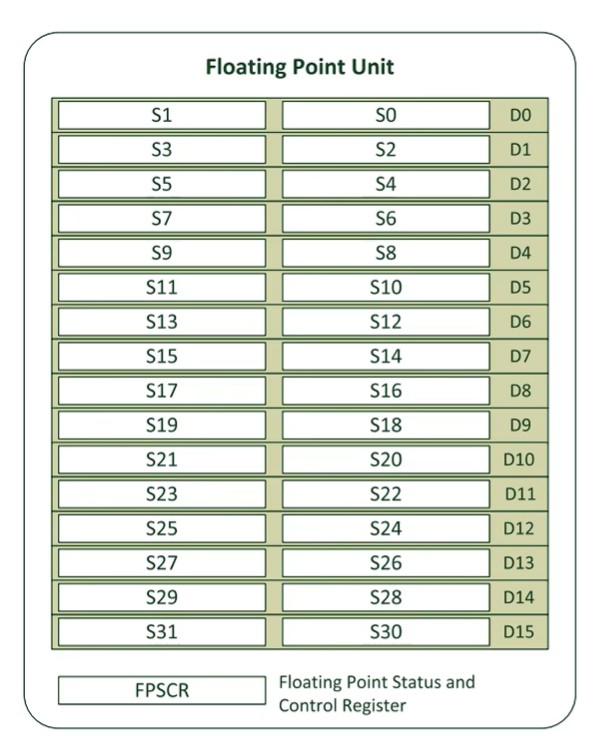 Floating Point Unit

| S1 | S0 | D0 |
|---|---|---|
| S3 | S2 | D1 |
| S5 | S4 | D2 |
| S7 | S6 | D3 |
| S9 | S8 | D4 |
| S11 | S10 | D5 |
| S13 | S12 | D6 |
| S15 | S14 | D7 |
| S17 | S16 | D8 |
| S19 | S18 | D9 |
| S21 | S20 | D10 |
| S23 | S22 | D11 |
| S25 | S24 | D12 |
| S27 | S26 | D13 |
| S29 | S28 | D14 |
| S31 | S30 | D15 |

FPSCR

Floating Point Status and Control Register